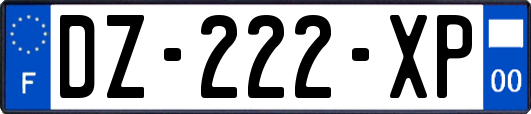 F

DZ-222-XP

00